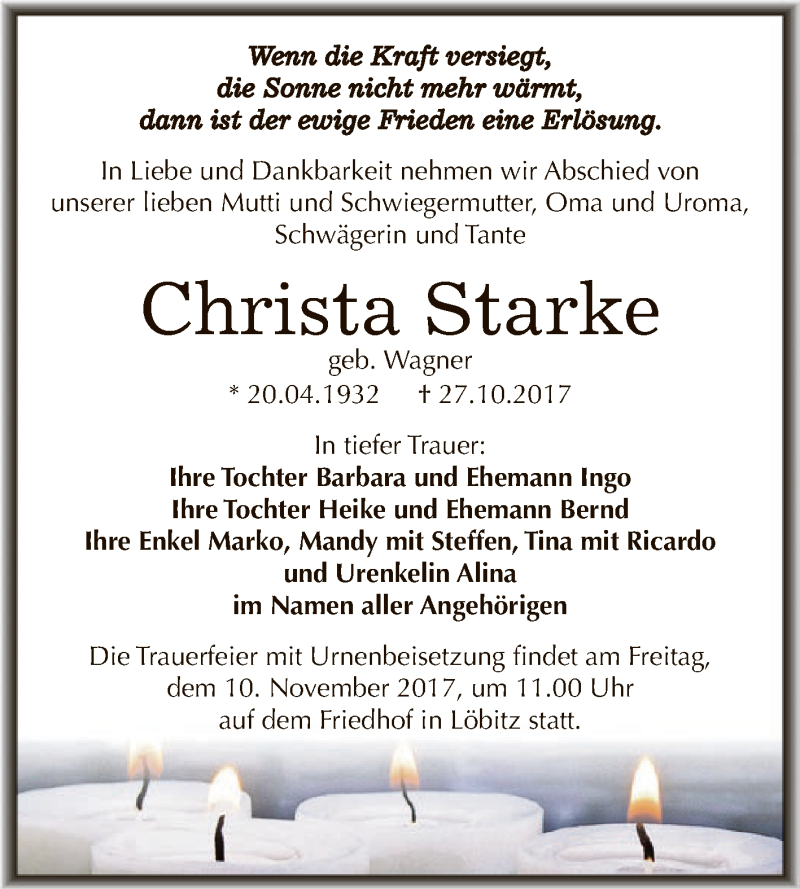 Wenn die Kraft versiegt,
die Sonne nicht mehr wärmt,
dann ist der ewige Frieden eine Erlösung.

In Liebe und Dankbarkeit nehmen wir Abschied von unserer lieben Mutti und Schwiegermutter, Oma und Uroma, Schwägerin und Tante

Christa Starke

geb. Wagner

* 20.04.1932 † 27.10.2017

In tiefer Trauer:
Ihre Tochter Barbara und Ehemann Ingo
Ihre Tochter Heike und Ehemann Bernd
Ihre Enkel Marko, Mandy mit Steffen, Tina mit Ricardo
und Urenkelin Alina
im Namen aller Angehörigen

Die Trauerfeier mit Urnenbeisetzung findet am Freitag, dem 10. November 2017, um 11.00 Uhr auf dem Friedhof in Löbitz statt.